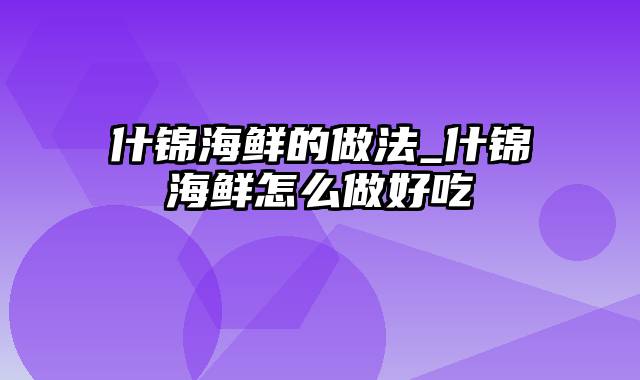 什锦海鲜的做法_什锦海鲜怎么做好吃